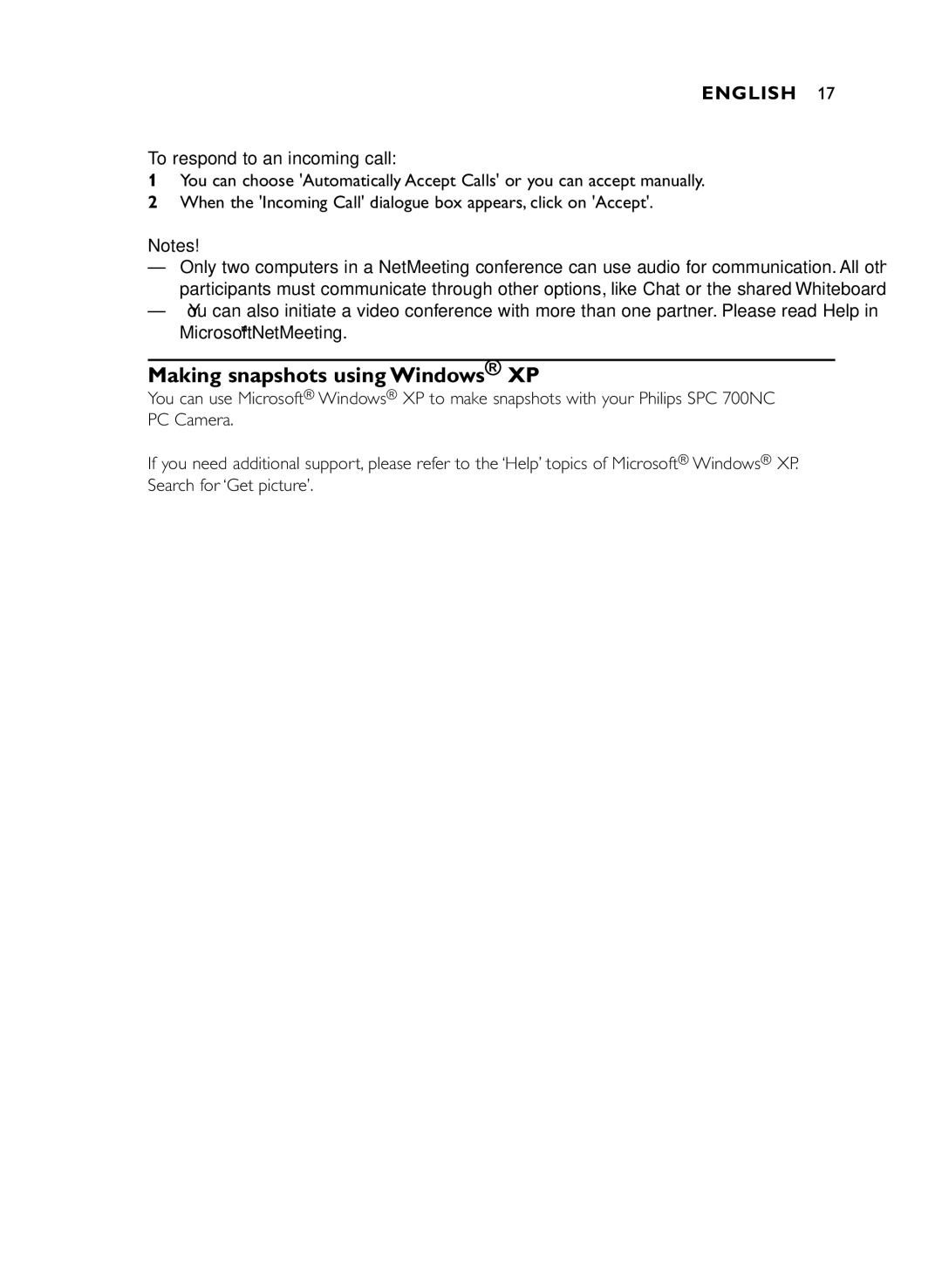 ENGLISH 17

To respond to an incoming call:
1 You can choose 'Automatically Accept Calls' or you can accept manually.
2 When the 'Incoming Call' dialogue box appears, click on 'Accept'.

Notes!
— Only two computers in a NetMeeting conference can use audio for communication. All oth participants must communicate through other options, like Chat or the shared Whiteboard
— You can also initiate a video conference with more than one partner. Please read Help in Microsoft NetMeeting.

Making snapshots using Windows® XP
You can use Microsoft® Windows® XP to make snapshots with your Philips SPC 700NC PC Camera.

If you need additional support, please refer to the 'Help' topics of Microsoft® Windows® XP. Search for 'Get picture'.